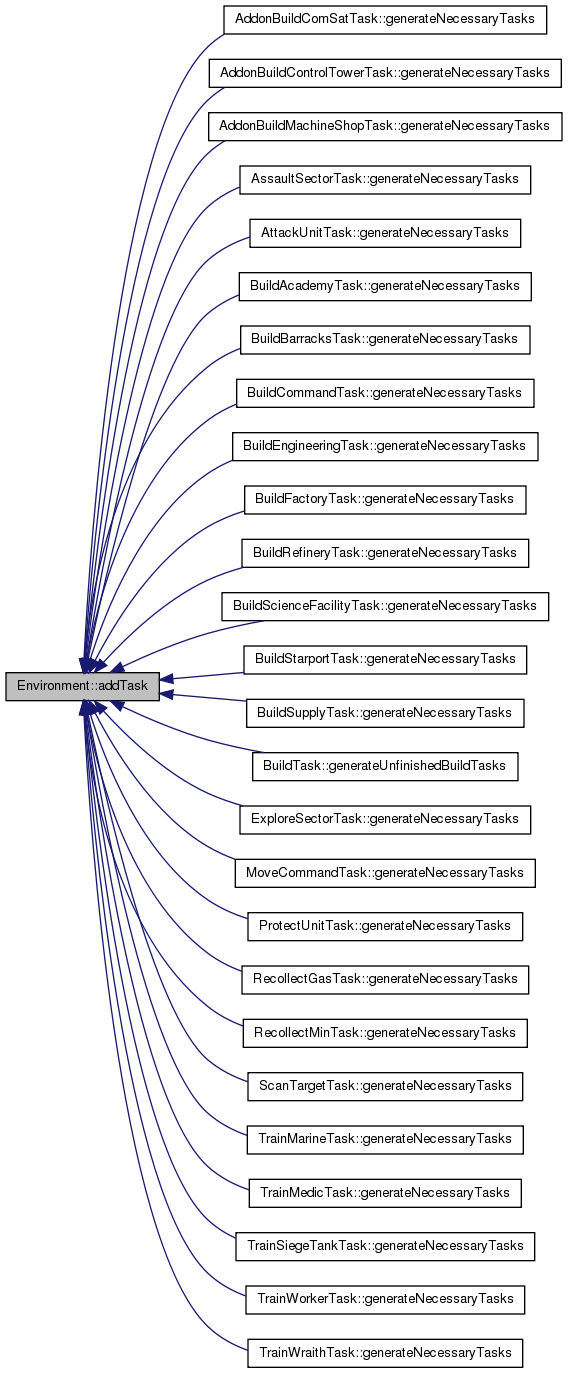 Environment::addTask

AddonBuildComSatTask::generateNecessaryTasks

AddonBuildControlTowerTask::generateNecessaryTasks

AddonBuildMachineShopTask::generateNecessaryTasks

AssaultSectorTask::generateNecessaryTasks

AttackUnitTask::generateNecessaryTasks

BuildAcademyTask::generateNecessaryTasks

BuildBarracksTask::generateNecessaryTasks

BuildCommandTask::generateNecessaryTasks

BuildEngineeringTask::generateNecessaryTasks

BuildFactoryTask::generateNecessaryTasks

BuildRefineryTask::generateNecessaryTasks

BuildScienceFacilityTask::generateNecessaryTasks

BuildStarportTask::generateNecessaryTasks

BuildSupplyTask::generateNecessaryTasks

BuildTask::generateUnfinishedBuildTasks

ExploreSectorTask::generateNecessaryTasks

MoveCommandTask::generateNecessaryTasks

ProtectUnitTask::generateNecessaryTasks

RecollectGasTask::generateNecessaryTasks

RecollectMinTask::generateNecessaryTasks

ScanTargetTask::generateNecessaryTasks

TrainMarineTask::generateNecessaryTasks

TrainMedicTask::generateNecessaryTasks

TrainSiegeTankTask::generateNecessaryTasks

TrainWorkerTask::generateNecessaryTasks

TrainWraithTask::generateNecessaryTasks